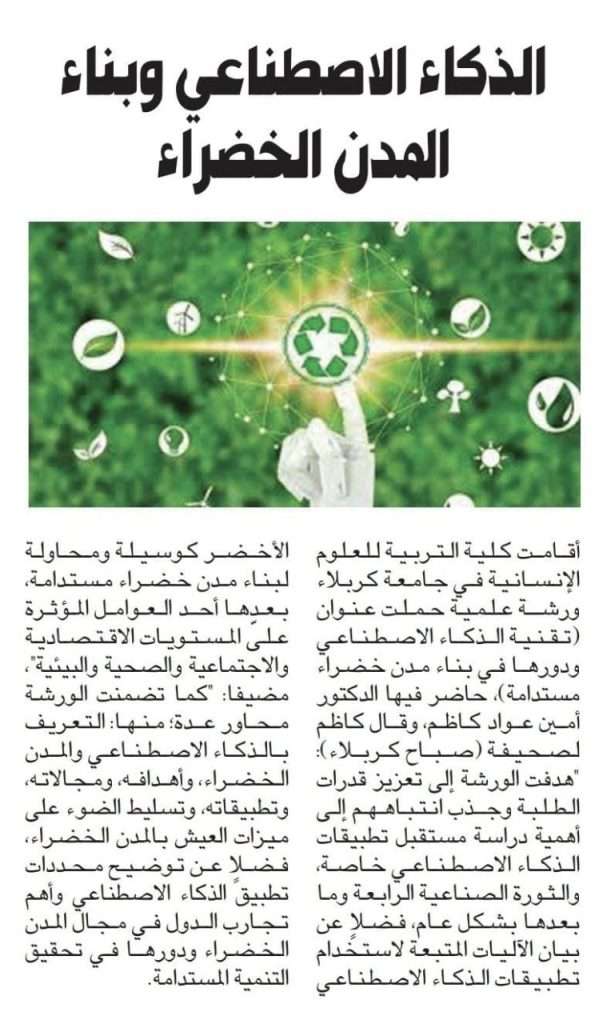 الذكاء الاصطناعي وبناء المدن الخضراء

أقامت كلية التربية للعلوم الإنسانية في جامعة كربلاء ورشة علمية حملت عنوان (تقنية الذكاء الاصطناعي ودورها في بناء مدن خضراء مستدامة)، حاضر فيها الدكتور أمين عواد كاظم، وقال كاظم لصحيفة (صباح كربلاء): "هدفت الورشة إلى تعزيز قدرات الطلبة وجذب انتباههم إلى أهمية دراسة مستقبل تطبيقات الذكاء الاصطناعي خاصة، والثورة الصناعية الرابعة وما بعدها بشكل عام، فضلا عن بيان الآليات المتبعة لاستخدام تطبيقات الذكاء الاصطناعي

الأخضر كوسيلة ومحاولة لبناء مدن خضراء مستدامة، بعدها أحد العوامل المؤثرة على المستويات الاقتصادية والاجتماعية والصحية والبيئية"، مضيفا: "كما تضمنت الورشة محاور عدة؛ منها: التعريف بالذكاء الاصطناعي والمدن الخضراء، وأهدافه، ومجالاته، وتطبيقاته، وتسليط الضوء على ميزات العيش بالمدن الخضراء، فضلا عن توضيح محددات تطبيق الذكاء الاصطناعي وأهم تجارب الدول في مجال المدن الخضراء ودورها في تحقيق التنمية المستدامة.